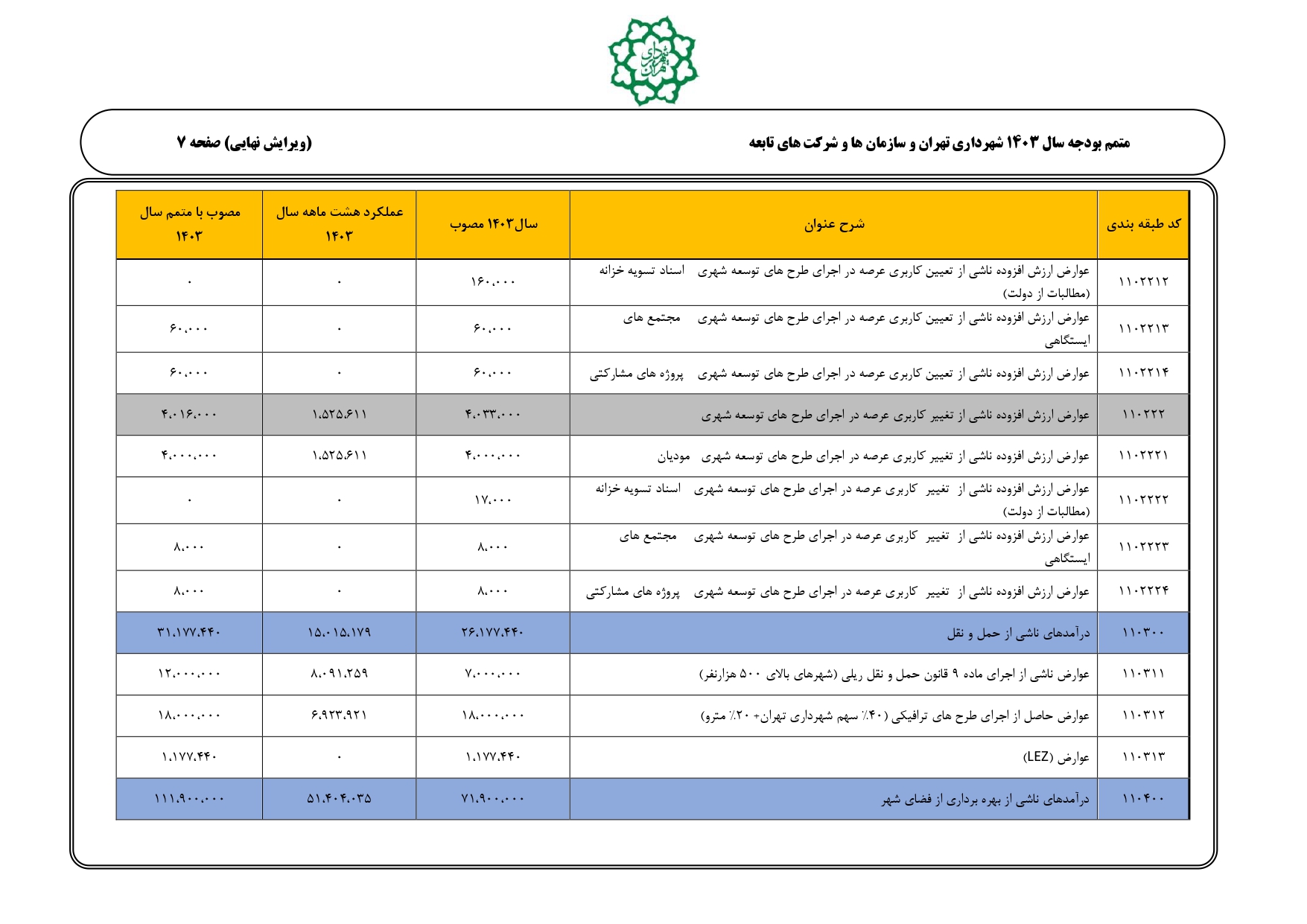 شهرداری تهران

متمم بودجه سال ۱۴۰۳ شهرداری تهران و سازمان ها و شرکت های تابعه

(ویرایش نهایی) صفحه ۷

| کد طبقه بندی | شرح عنوان | سال۱۴۰۳ مصوب | عملکرد هشت ماهه سال ۱۴۰۳ | مصوب با متمم سال ۱۴۰۳ |
|---|---|---|---|---|
| ۱۱۰۲۲۱۲ | عوارض ارزش افزوده ناشی از تعیین کاربری عرصه در اجرای طرح های توسعه شهری اسناد تسویه خزانه (مطالبات از دولت) | ۱۶۰،۰۰۰ | ۰ | ۰ |
| ۱۱۰۲۲۱۳ | عوارض ارزش افزوده ناشی از تعیین کاربری عرصه در اجرای طرح های توسعه شهری مجتمع های ایستگاهی | ۶۰،۰۰۰ | ۰ | ۶۰،۰۰۰ |
| ۱۱۰۲۲۱۴ | عوارض ارزش افزوده ناشی از تعیین کاربری عرصه در اجرای طرح های توسعه شهری پروژه های مشارکتی | ۶۰،۰۰۰ | ۰ | ۶۰،۰۰۰ |
| ۱۱۰۲۲۲ | عوارض ارزش افزوده ناشی از تغییر کاربری عرصه در اجرای طرح های توسعه شهری | ۴،۰۳۳،۰۰۰ | ۱،۵۲۵،۶۱۱ | ۴،۰۱۶،۰۰۰ |
| ۱۱۰۲۲۲۱ | عوارض ارزش افزوده ناشی از تغییر کاربری عرصه در اجرای طرح های توسعه شهری مودیان | ۴،۰۰۰،۰۰۰ | ۱،۵۲۵،۶۱۱ | ۴،۰۰۰،۰۰۰ |
| ۱۱۰۲۲۲۲ | عوارض ارزش افزوده ناشی از تغییر کاربری عرصه در اجرای طرح های توسعه شهری اسناد تسویه خزانه (مطالبات از دولت) | ۱۷،۰۰۰ | ۰ | ۰ |
| ۱۱۰۲۲۲۳ | عوارض ارزش افزوده ناشی از تغییر کاربری عرصه در اجرای طرح های توسعه شهری مجتمع های ایستگاهی | ۸،۰۰۰ | ۰ | ۸،۰۰۰ |
| ۱۱۰۲۲۲۴ | عوارض ارزش افزوده ناشی از تغییر کاربری عرصه در اجرای طرح های توسعه شهری پروژه های مشارکتی | ۸،۰۰۰ | ۰ | ۸،۰۰۰ |
| ۱۱۰۳۰۰ | درآمدهای ناشی از حمل و نقل | ۲۶،۱۷۷،۴۴۰ | ۱۵،۰۱۵،۱۷۹ | ۳۱،۱۷۷،۴۴۰ |
| ۱۱۰۳۱۱ | عوارض ناشی از اجرای ماده ۹ قانون حمل و نقل ریلی (شهرهای بالای ۵۰۰ هزارنفر) | ۷،۰۰۰،۰۰۰ | ۸،۰۹۱،۲۵۹ | ۱۲،۰۰۰،۰۰۰ |
| ۱۱۰۳۱۲ | عوارض حاصل از اجرای طرح های ترافیکی (۴۰٪ سهم شهرداری تهران+ ۲۰٪ مترو) | ۱۸،۰۰۰،۰۰۰ | ۶،۹۲۳،۹۲۱ | ۱۸،۰۰۰،۰۰۰ |
| ۱۱۰۳۱۳ | عوارض (LEZ) | ۱،۱۷۷،۴۴۰ | ۰ | ۱،۱۷۷،۴۴۰ |
| ۱۱۰۴۰۰ | درآمدهای ناشی از بهره برداری از فضای شهر | ۷۱،۹۰۰،۰۰۰ | ۵۱،۴۰۴،۰۳۵ | ۱۱۱،۹۰۰،۰۰۰ |